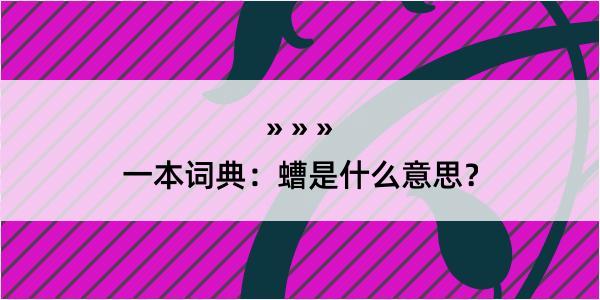 » » »
一本词典：螬是什么意思？